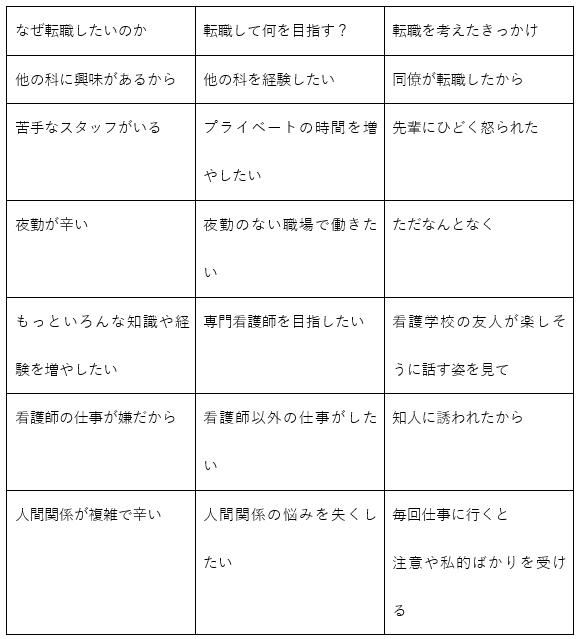 | なぜ転職したいのか | 転職して何を目指す？ | 転職を考えたきっかけ |
|---|---|---|
| 他の科に興味があるから | 他の科を経験したい | 同僚が転職したから |
| 苦手なスタッフがいる | プライベートの時間を増やしたい | 先輩にひどく怒られた |
| 夜勤が辛い | 夜勤のない職場で働きたい | ただなんとなく |
| もっといろんな知識や経験を増やしたい | 専門看護師を目指したい | 看護学校の友人が楽しそうに話す姿を見て |
| 看護師の仕事が嫌だから | 看護師以外の仕事がしたい | 知人に誘われたから |
| 人間関係が複雑で辛い | 人間関係の悩みを失くしたい | 毎回仕事に行くと 注意や私的ばかりを受ける |